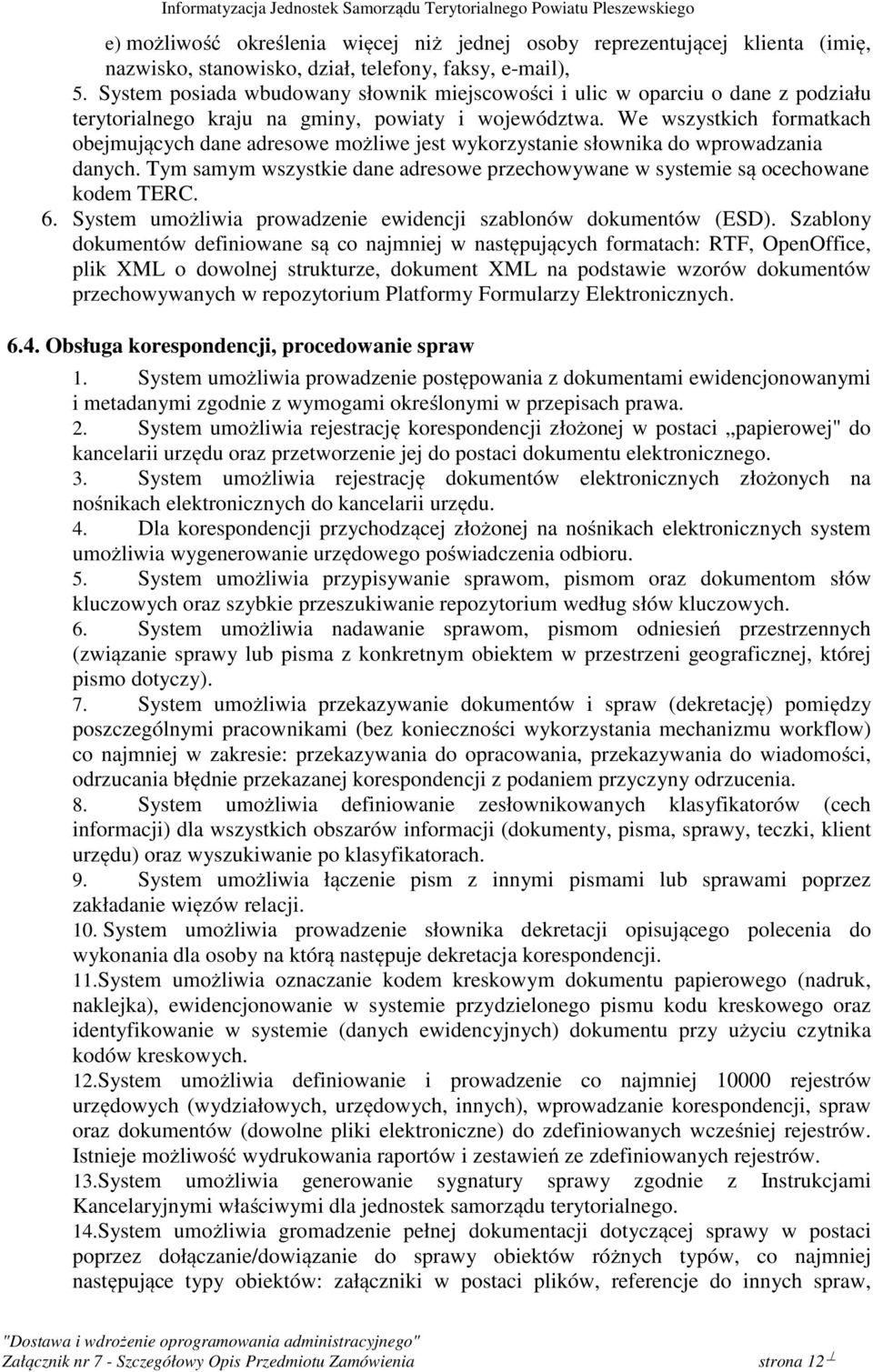 Informatyzacja Jednostek Samorządu Terytorialnego Powiatu Pleszewskiego

e) możliwość określenia więcej niż jednej osoby reprezentującej klienta (imię, nazwisko, stanowisko, dział, telefony, faksy, e-mail),

5. System posiada wbudowany słownik miejscowości i ulic w oparciu o dane z podziału terytorialnego kraju na gminy, powiaty i województwa. We wszystkich formatkach obejmujących dane adresowe możliwe jest wykorzystanie słownika do wprowadzania danych. Tym samym wszystkie dane adresowe przechowywane w systemie są ocechowane kodem TERC.

6. System umożliwia prowadzenie ewidencji szablonów dokumentów (ESD). Szablony dokumentów definiowane są co najmniej w następujących formatach: RTF, OpenOffice, plik XML o dowolnej strukturze, dokument XML na podstawie wzorów dokumentów przechowywanych w repozytorium Platformy Formularzy Elektronicznych.

6.4. Obsługa korespondencji, procedowanie spraw

1. System umożliwia prowadzenie postępowania z dokumentami ewidencjonowanymi i metadanymi zgodnie z wymogami określonymi w przepisach prawa.

2. System umożliwia rejestrację korespondencji złożonej w postaci „papierowej" do kancelarii urzędu oraz przetworzenie jej do postaci dokumentu elektronicznego.

3. System umożliwia rejestrację dokumentów elektronicznych złożonych na nośnikach elektronicznych do kancelarii urzędu.

4. Dla korespondencji przychodzącej złożonej na nośnikach elektronicznych system umożliwia wygenerowanie urzędowego poświadczenia odbioru.

5. System umożliwia przypisywanie sprawom, pismom oraz dokumentom słów kluczowych oraz szybkie przeszukiwanie repozytorium według słów kluczowych.

6. System umożliwia nadawanie sprawom, pismom odniesień przestrzennych (związanie sprawy lub pisma z konkretnym obiektem w przestrzeni geograficznej, której pismo dotyczy).

7. System umożliwia przekazywanie dokumentów i spraw (dekretację) pomiędzy poszczególnymi pracownikami (bez konieczności wykorzystania mechanizmu workflow) co najmniej w zakresie: przekazywania do opracowania, przekazywania do wiadomości, odrzucania błędnie przekazanej korespondencji z podaniem przyczyny odrzucenia.

8. System umożliwia definiowanie zesłownikowanych klasyfikatorów (cech informacji) dla wszystkich obszarów informacji (dokumenty, pisma, sprawy, teczki, klient urzędu) oraz wyszukiwanie po klasyfikatorach.

9. System umożliwia łączenie pism z innymi pismami lub sprawami poprzez zakładanie więzów relacji.

10. System umożliwia prowadzenie słownika dekretacji opisującego polecenia do wykonania dla osoby na którą następuje dekretacja korespondencji.

11.System umożliwia oznaczanie kodem kreskowym dokumentu papierowego (nadruk, naklejka), ewidencjonowanie w systemie przydzielonego pismu kodu kreskowego oraz identyfikowanie w systemie (danych ewidencyjnych) dokumentu przy użyciu czytnika kodów kreskowych.

12.System umożliwia definiowanie i prowadzenie co najmniej 10000 rejestrów urzędowych (wydziałowych, urzędowych, innych), wprowadzanie korespondencji, spraw oraz dokumentów (dowolne pliki elektroniczne) do zdefiniowanych wcześniej rejestrów. Istnieje możliwość wydrukowania raportów i zestawień ze zdefiniowanych rejestrów.

13.System umożliwia generowanie sygnatury sprawy zgodnie z Instrukcjami Kancelaryjnymi właściwymi dla jednostek samorządu terytorialnego.

14.System umożliwia gromadzenie pełnej dokumentacji dotyczącej sprawy w postaci poprzez dołączanie/dowiązanie do sprawy obiektów różnych typów, co najmniej następujące typy obiektów: załączniki w postaci plików, referencje do innych spraw,

"Dostawa i wdrożenie oprogramowania administracyjnego"
Załącznik nr 7 - Szczegółowy Opis Przedmiotu Zamówienia strona 12